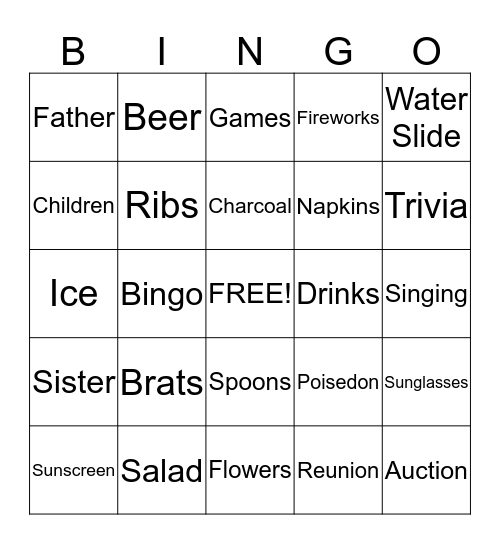 | B | I | N | G | O |
|---|---|---|---|---|
| Father | Beer | Games | Fireworks | Water Slide |
| Children | Ribs | Charcoal | Napkins | Trivia |
| Ice | Bingo | FREE! | Drinks | Singing |
| Sister | Brats | Spoons | Poisedon | Sunglasses |
| Sunscreen | Salad | Flowers | Reunion | Auction |